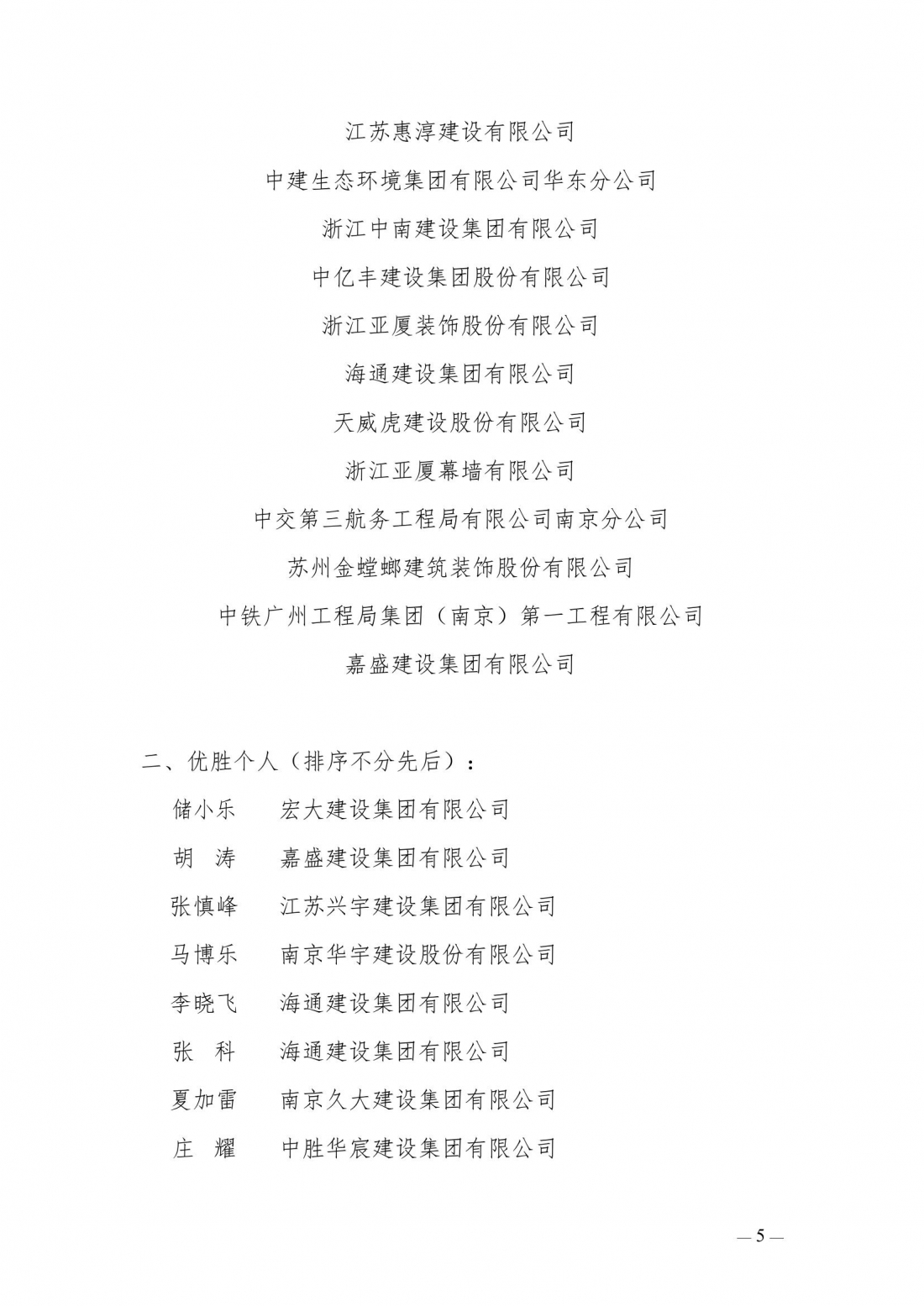 江苏惠淳建设有限公司

中建生态环境集团有限公司华东分公司

浙江中南建设集团有限公司

中亿丰建设集团股份有限公司

浙江亚厦装饰股份有限公司

海通建设集团有限公司

天威虎建设股份有限公司

浙江亚厦幕墙有限公司

中交第三航务工程局有限公司南京分公司

苏州金螳螂建筑装饰股份有限公司

中铁广州工程局集团（南京）第一工程有限公司

嘉盛建设集团有限公司

二、优胜个人（排序不分先后）：

储小乐　宏大建设集团有限公司

胡　涛　嘉盛建设集团有限公司

张慎峰　江苏兴宇建设集团有限公司

马博乐　南京华宇建设股份有限公司

李晓飞　海通建设集团有限公司

张　科　海通建设集团有限公司

夏加雷　南京久大建设集团有限公司

庄　耀　中胜华宸建设集团有限公司

— 5 —